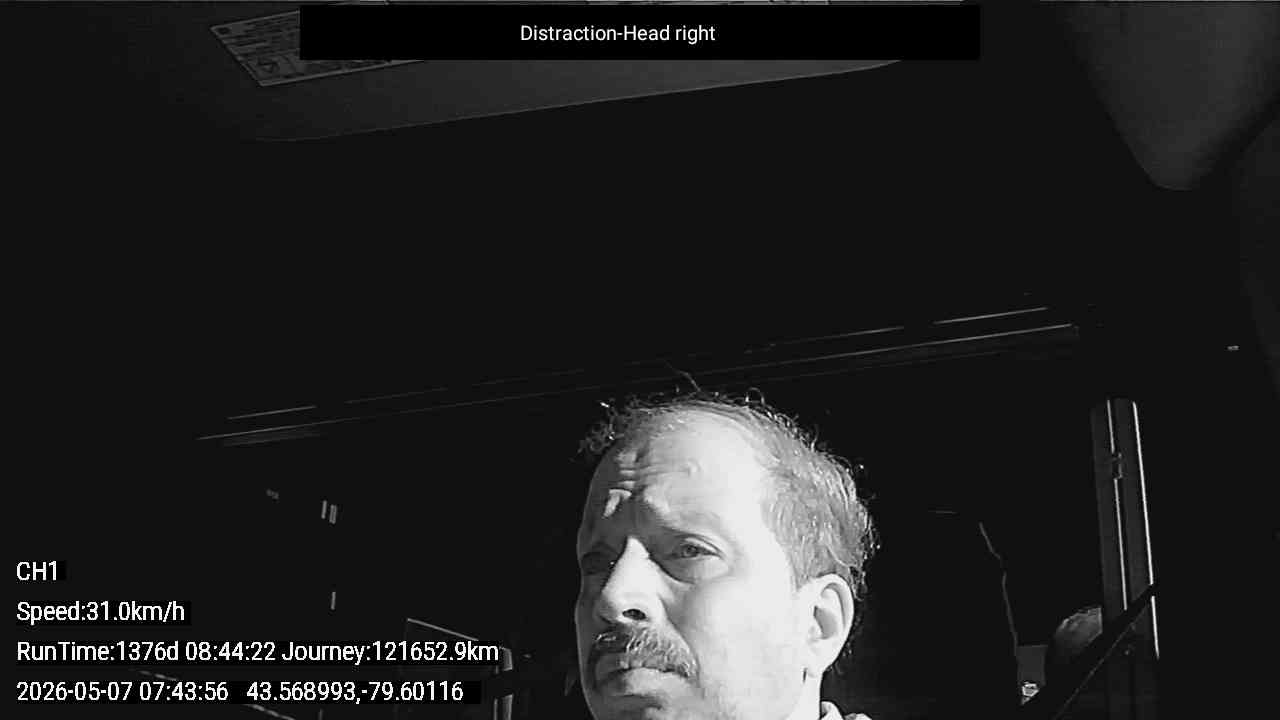 Distraction-Head right

CH1

Speed:31.0km/h

RunTime:1376d 08:44:22 Journey:121652.9km

2026-05-07 07:43:56 43.568993,-79.60116